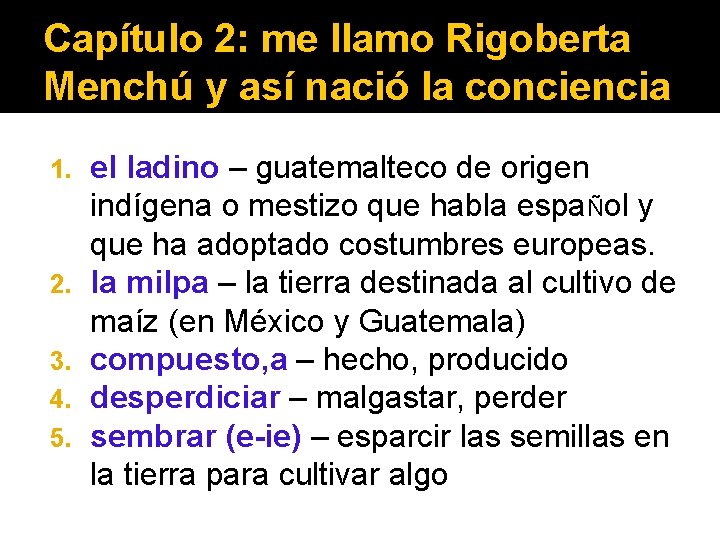 Capítulo 2: me llamo Rigoberta Menchú y así nació la conciencia

1. el ladino – guatemalteco de origen indígena o mestizo que habla espaÑol y que ha adoptado costumbres europeas.
2. la milpa – la tierra destinada al cultivo de maíz (en México y Guatemala)
3. compuesto,a – hecho, producido
4. desperdiciar – malgastar, perder
5. sembrar (e-ie) – esparcir las semillas en la tierra para cultivar algo